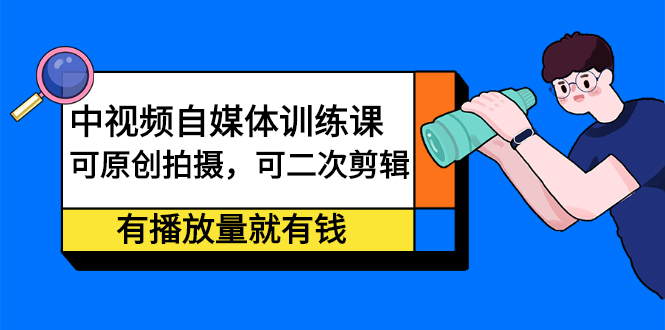 中视频自媒体训练课
可原创拍摄，可二次剪辑

有播放量就有钱